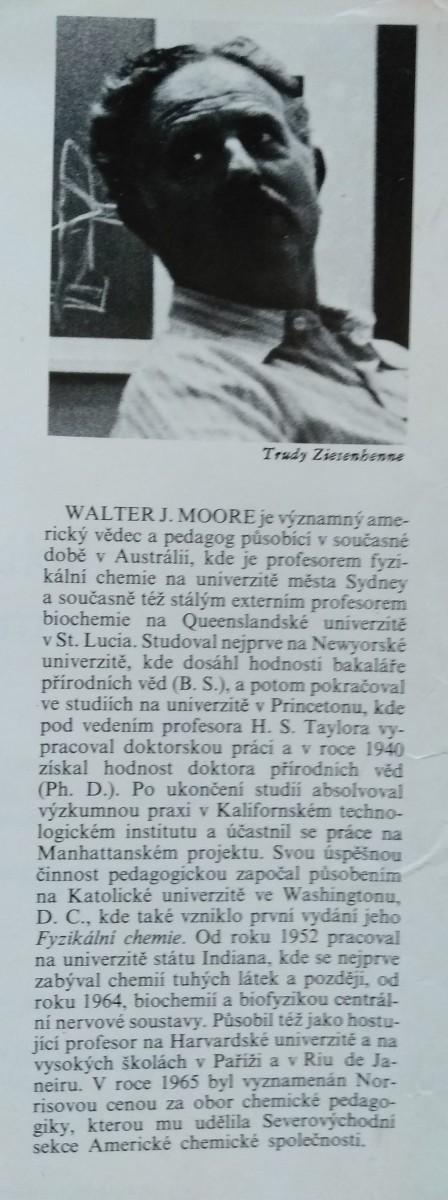 Trudy Ziesenhenne

WALTER J. MOORE je významný americký vědec a pedagog působící v současné době v Austrálii, kde je profesorem fyzikální chemie na univerzitě města Sydney a současně též stálým externím profesorem biochemie na Queenslandské univerzitě v St. Lucia. Studoval nejprve na Newyorské univerzitě, kde dosáhl hodnosti bakaláře přírodních věd (B. S.), a potom pokračoval ve studiích na univerzitě v Princetonu, kde pod vedením profesora H. S. Taylora vypracoval doktorskou práci a v roce 1940 získal hodnost doktora přírodních věd (Ph. D.). Po ukončení studií absolvoval výzkumnou praxi v Kalifornském technologickém institutu a účastnil se práce na Manhattanském projektu. Svou úspěšnou činnost pedagogickou započal působením na Katolické univerzitě ve Washingtonu, D. C., kde také vzniklo první vydání jeho Fyzikální chemie. Od roku 1952 pracoval na univerzitě státu Indiana, kde se nejprve zabýval chemií tuhých látek a později, od roku 1964, biochemií a biofyzikou centrální nervové soustavy. Působil též jako hostující profesor na Harvardské univerzitě a na vysokých školách v Paříži a v Riu de Janeiru. V roce 1965 byl vyznamenán Norrisovou cenou za obor chemické pedagogiky, kterou mu udělila Severovýchodní sekce Americké chemické společnosti.